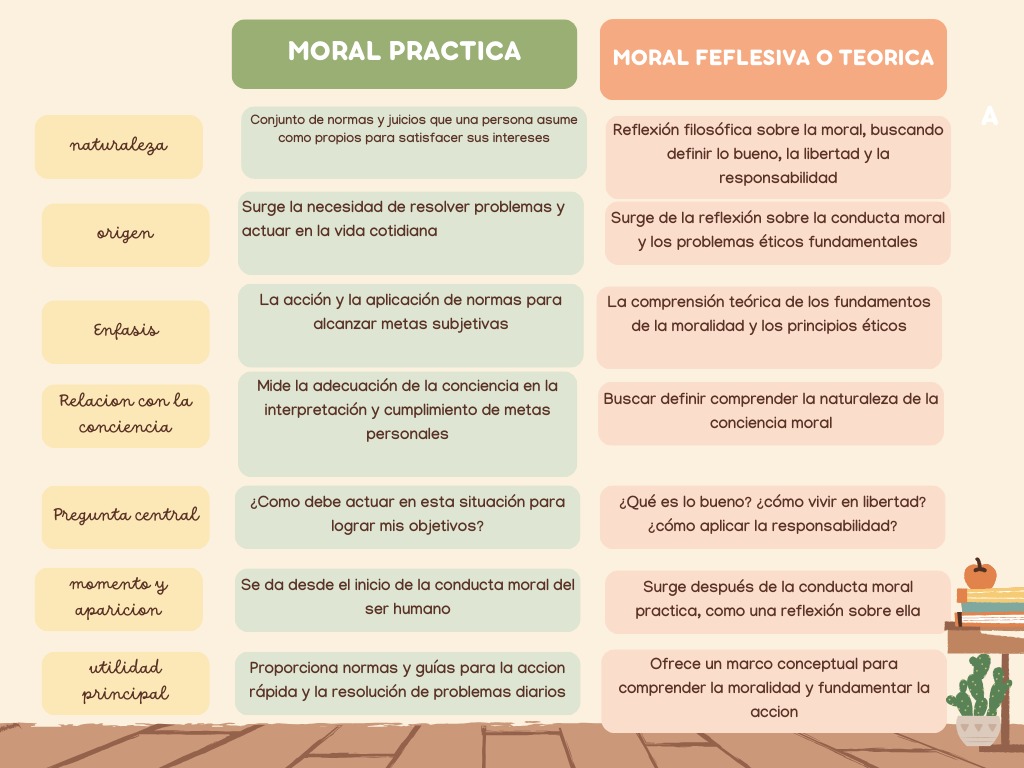 | | MORAL PRACTICA | MORAL FEFLESIVA O TEORICA |
|---|---|---|
| naturaleza | Conjunto de normas y juicios que una persona asume como propios para satisfacer sus intereses | Reflexión filosófica sobre la moral, buscando definir lo bueno, la libertad y la responsabilidad |
| origen | Surge la necesidad de resolver problemas y actuar en la vida cotidiana | Surge de la reflexión sobre la conducta moral y los problemas éticos fundamentales |
| Enfasis | La acción y la aplicación de normas para alcanzar metas subjetivas | La comprensión teórica de los fundamentos de la moralidad y los principios éticos |
| Relacion con la conciencia | Mide la adecuación de la conciencia en la interpretación y cumplimiento de metas personales | Buscar definir comprender la naturaleza de la conciencia moral |
| Pregunta central | ¿Como debe actuar en esta situación para lograr mis objetivos? | ¿Qué es lo bueno? ¿cómo vivir en libertad? ¿cómo aplicar la responsabilidad? |
| momento y aparicion | Se da desde el inicio de la conducta moral del ser humano | Surge después de la conducta moral practica, como una reflexión sobre ella |
| utilidad principal | Proporciona normas y guías para la accion rápida y la resolución de problemas diarios | Ofrece un marco conceptual para comprender la moralidad y fundamentar la accion |

A